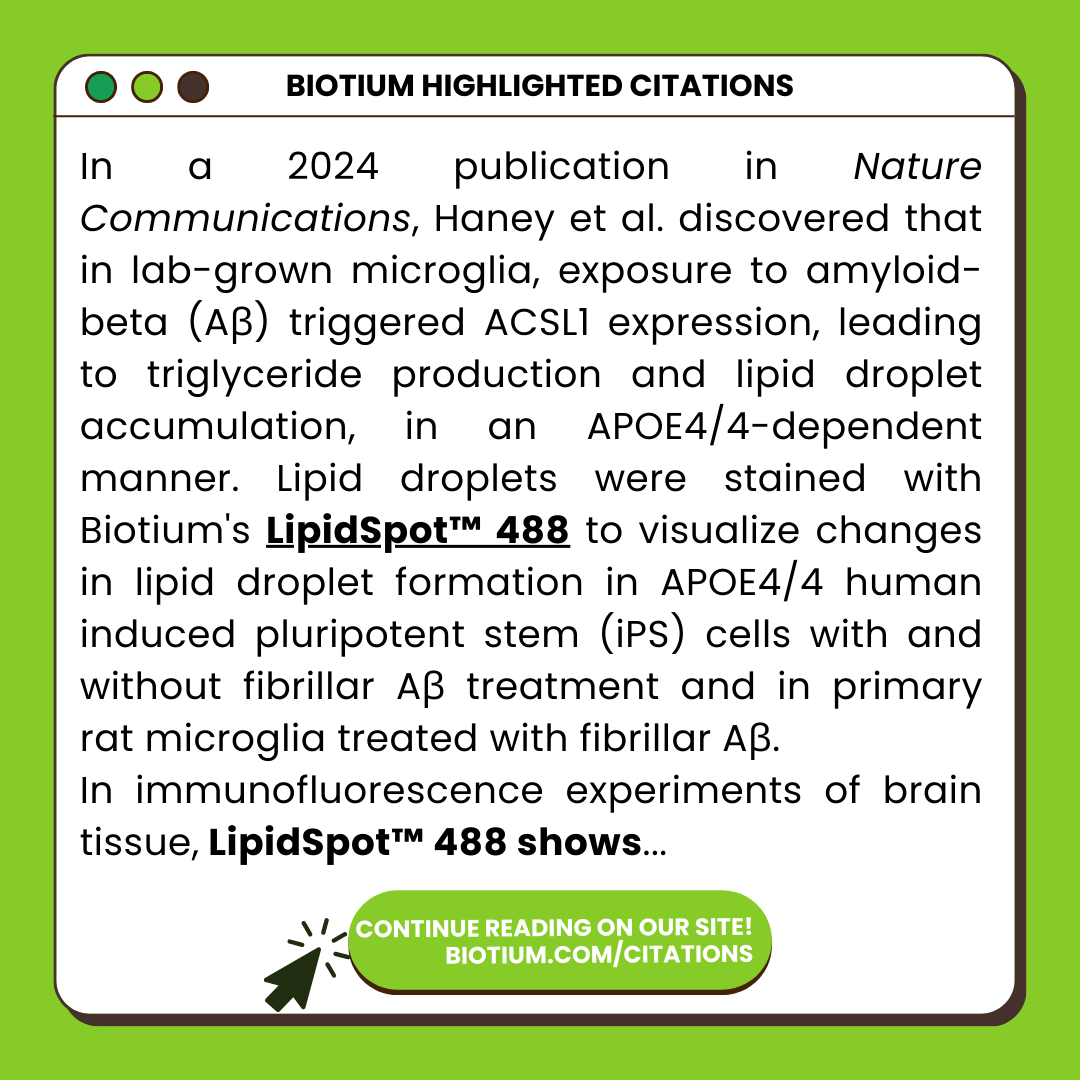 BIOTIUM HIGHLIGHTED CITATIONS

In a 2024 publication in Nature Communications, Haney et al. discovered that in lab-grown microglia, exposure to amyloid-beta (Aβ) triggered ACSL1 expression, leading to triglyceride production and lipid droplet accumulation, in an APOE4/4-dependent manner. Lipid droplets were stained with Biotium's LipidSpot™ 488 to visualize changes in lipid droplet formation in APOE4/4 human induced pluripotent stem (iPS) cells with and without fibrillar Aβ treatment and in primary rat microglia treated with fibrillar Aβ.

In immunofluorescence experiments of brain tissue, LipidSpot™ 488 shows...

CONTINUE READING ON OUR SITE!
BIOTIUM.COM/CITATIONS